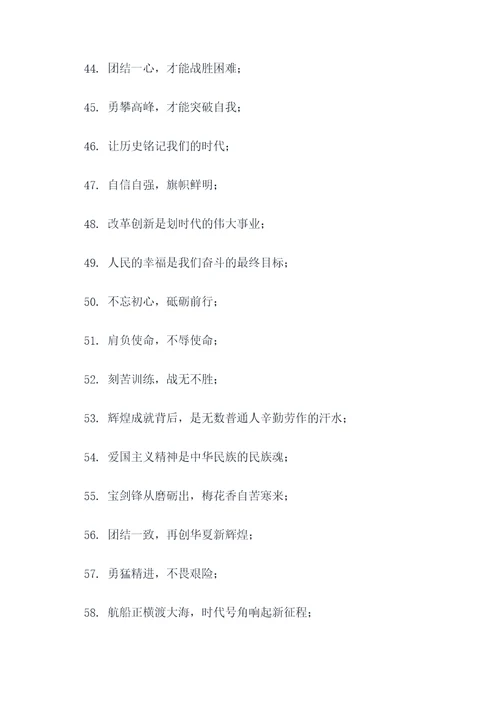 44. 团结一心，才能战胜困难；

45. 勇攀高峰，才能突破自我；

46. 让历史铭记我们的时代；

47. 自信自强，旗帜鲜明；

48. 改革创新是划时代的伟大事业；

49. 人民的幸福是我们奋斗的最终目标；

50. 不忘初心，砥砺前行；

51. 肩负使命，不辱使命；

52. 刻苦训练，战无不胜；

53. 辉煌成就背后，是无数普通人辛勤劳作的汗水；

54. 爱国主义精神是中华民族的民族魂；

55. 宝剑锋从磨砺出，梅花香自苦寒来；

56. 团结一致，再创华夏新辉煌；

57. 勇猛精进，不畏艰险；

58. 航船正横渡大海，时代号角响起新征程；